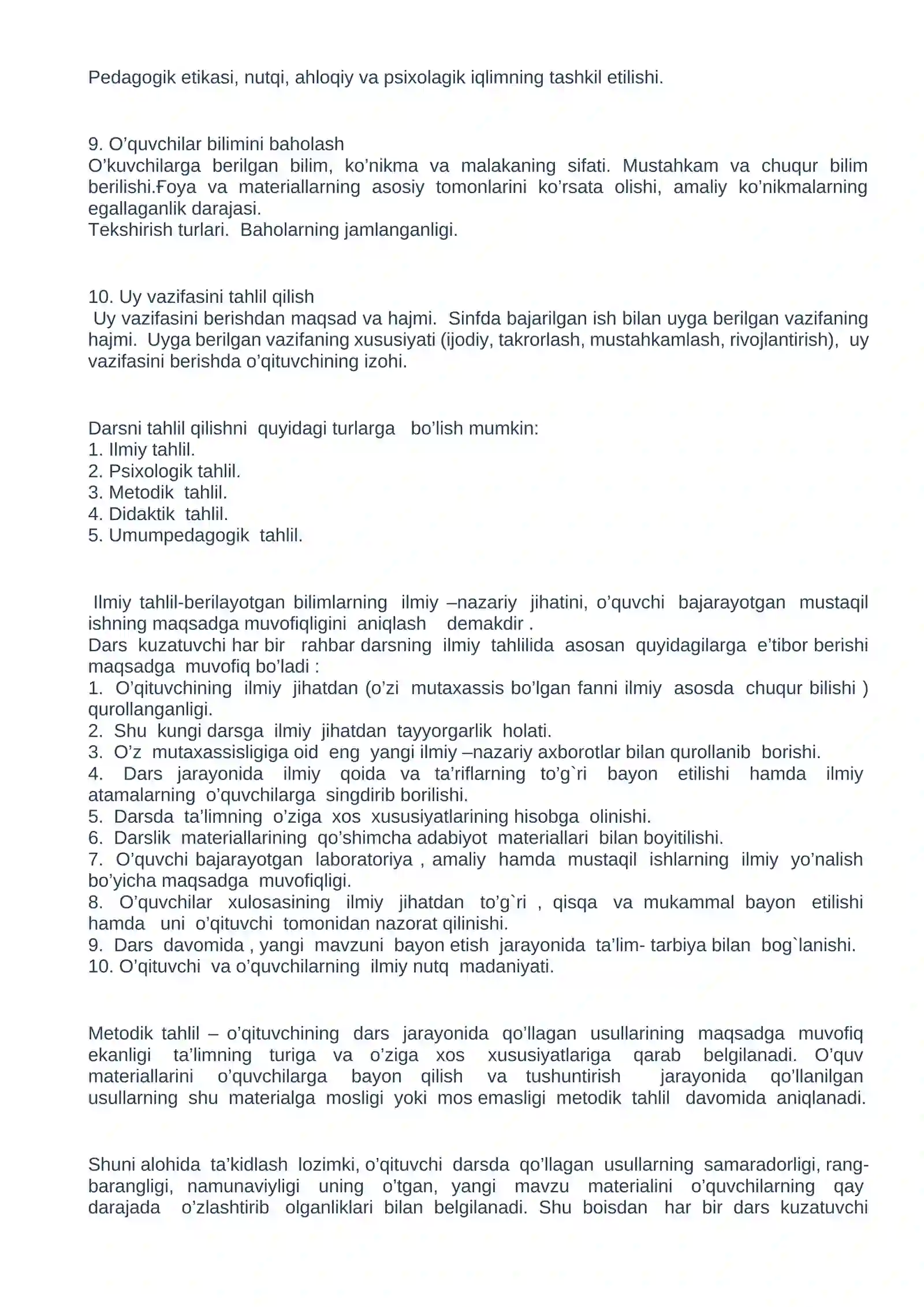 Pedagogik etikasi, nutqi, ahloqiy va psixolagik iqlimning tashkil etilishi.

9. O'quvchilar bilimini baholash
O'kuvchilarga berilgan bilim, ko'nikma va malakaning sifati. Mustahkam va chuqur bilim berilishi.Ғoya va materiallarning asosiy tomonlarini ko'rsata olishi, amaliy ko'nikmalarning egallaganlik darajasi.
Tekshirish turlari. Baholarning jamlanganligi.

10. Uy vazifasini tahlil qilish
Uy vazifasini berishdan maqsad va hajmi. Sinfda bajarilgan ish bilan uyga berilgan vazifaning hajmi. Uyga berilgan vazifaning xususiyati (ijodiy, takrorlash, mustahkamlash, rivojlantirish), uy vazifasini berishda o'qituvchining izohi.

Darsni tahlil qilishni quyidagi turlarga bo'lish mumkin:
1. Ilmiy tahlil.
2. Psixologik tahlil.
3. Metodik tahlil.
4. Didaktik tahlil.
5. Umumpedagogik tahlil.

Ilmiy tahlil-berilayotgan bilimlarning ilmiy –nazariy jihatini, o'quvchi bajarayotgan mustaqil ishning maqsadga muvofiqligini aniqlash demakdir .
Dars kuzatuvchi har bir rahbar darsning ilmiy tahlilida asosan quyidagilarga e'tibor berishi maqsadga muvofiq bo'ladi :
1. O'qituvchining ilmiy jihatdan (o'zi mutaxassis bo'lgan fanni ilmiy asosda chuqur bilishi ) qurollanganligi.
2. Shu kungi darsga ilmiy jihatdan tayyorgarlik holati.
3. O'z mutaxassisligiga oid eng yangi ilmiy –nazariy axborotlar bilan qurollanib borishi.
4. Dars jarayonida ilmiy qoida va ta'riflarning to'g`ri bayon etilishi hamda ilmiy atamalarning o'quvchilarga singdirib borilishi.
5. Darsda ta'limning o'ziga xos xususiyatlarining hisobga olinishi.
6. Darslik materiallarining qo'shimcha adabiyot materiallari bilan boyitilishi.
7. O'quvchi bajarayotgan laboratoriya , amaliy hamda mustaqil ishlarning ilmiy yo'nalish bo'yicha maqsadga muvofiqligi.
8. O'quvchilar xulosasining ilmiy jihatdan to'g`ri , qisqa va mukammal bayon etilishi hamda uni o'qituvchi tomonidan nazorat qilinishi.
9. Dars davomida , yangi mavzuni bayon etish jarayonida ta'lim- tarbiya bilan bog`lanishi.
10. O'qituvchi va o'quvchilarning ilmiy nutq madaniyati.

Metodik tahlil – o'qituvchining dars jarayonida qo'llagan usullarining maqsadga muvofiq ekanligi ta'limning turiga va o'ziga xos xususiyatlariga qarab belgilanadi. O'quv materiallarini o'quvchilarga bayon qilish va tushuntirish jarayonida qo'llanilgan usullarning shu materialga mosligi yoki mos emasligi metodik tahlil davomida aniqlanadi.

Shuni alohida ta'kidlash lozimki, o'qituvchi darsda qo'llagan usullarning samaradorligi, rang-barangligi, namunaviyligi uning o'tgan, yangi mavzu materialini o'quvchilarning qay darajada o'zlashtirib olganliklari bilan belgilanadi. Shu boisdan har bir dars kuzatuvchi